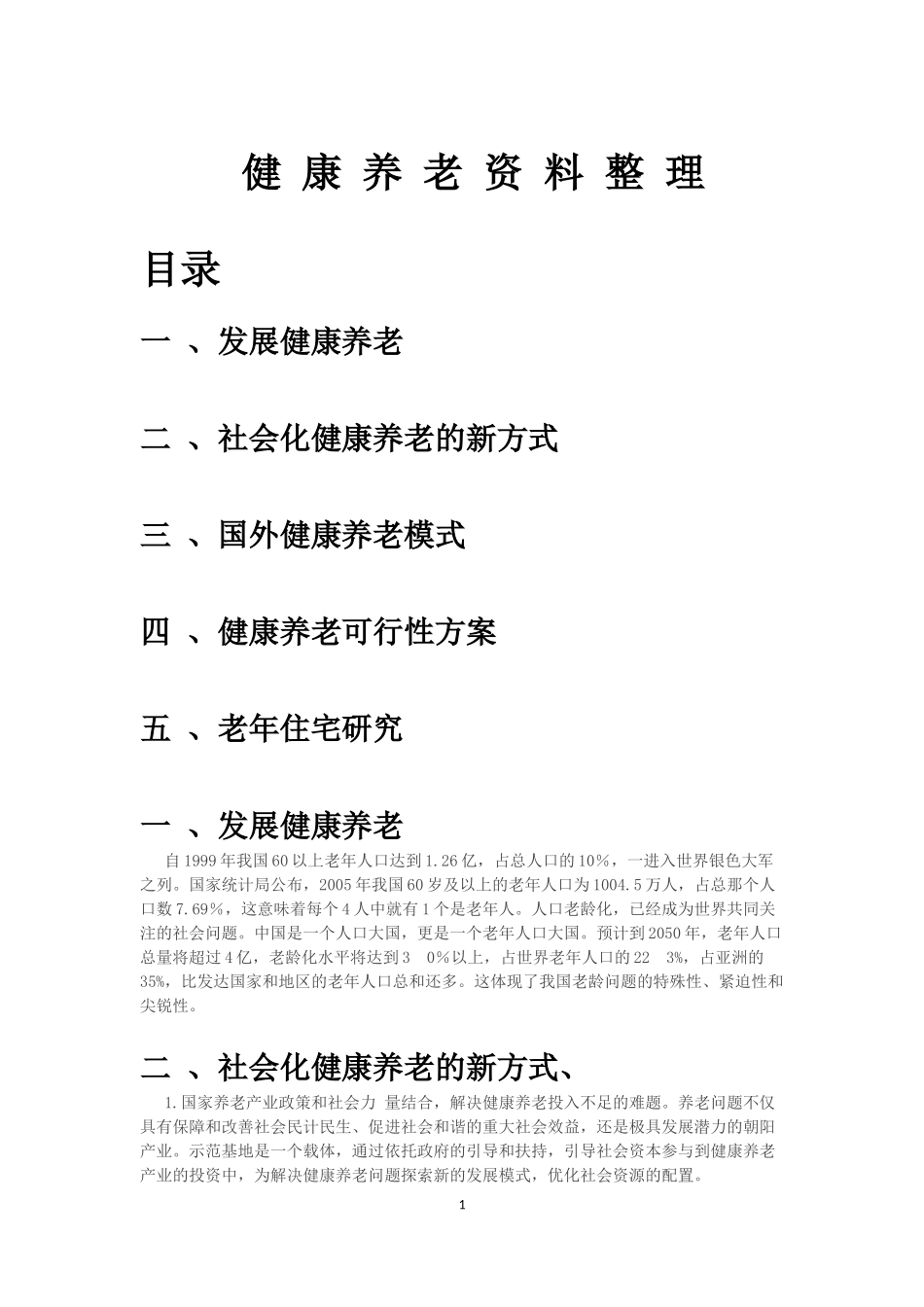 健 康 养 老 资 料 整 理

目录

一 、发展健康养老

二 、社会化健康养老的新方式

三 、国外健康养老模式

四 、健康养老可行性方案

五 、老年住宅研究

一 、发展健康养老

自1999年我国60以上老年人口达到1.26亿，占总人口的10%，一进入世界银色大军之列。国家统计局公布，2005年我国60岁及以上的老年人口为1004.5万人，占总那个人口数7.69%，这意味着每个4人中就有1个是老年人。人口老龄化，已经成为世界共同关注的社会问题。中国是一个人口大国，更是一个老年人口大国。预计到2050年，老年人口总量将超过4亿，老龄化水平将达到3 0%以上，占世界老年人口的22 3%，占亚洲的35%，比发达国家和地区的老年人口总和还多。这体现了我国老龄问题的特殊性、紧迫性和尖锐性。

二 、社会化健康养老的新方式、

1.国家养老产业政策和社会力 量结合，解决健康养老投入不足的难题。养老问题不仅具有保障和改善社会民计民生、促进社会和谐的重大社会效益，还是极具发展潜力的朝阳产业。示范基地是一个载体，通过依托政府的引导和扶持，引导社会资本参与到健康养老产业的投资中，为解决健康养老问题探索新的发展模式，优化社会资源的配置。

1